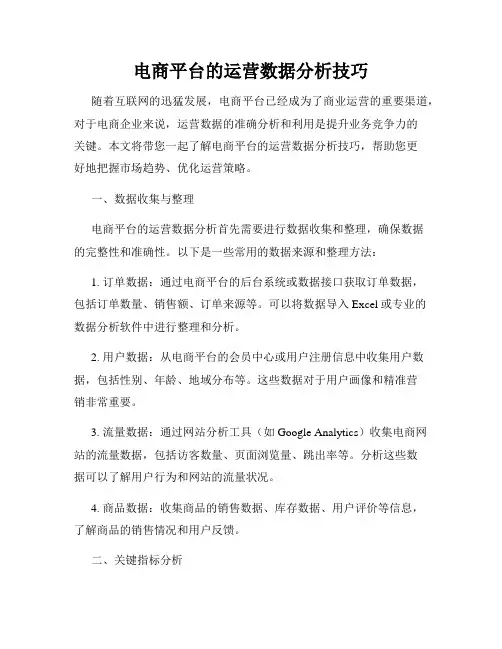 电商平台的运营数据分析技巧

随着互联网的迅猛发展，电商平台已经成为了商业运营的重要渠道，对于电商企业来说，运营数据的准确分析和利用是提升业务竞争力的关键。本文将带您一起了解电商平台的运营数据分析技巧，帮助您更好地把握市场趋势、优化运营策略。

一、数据收集与整理

电商平台的运营数据分析首先需要进行数据收集和整理，确保数据的完整性和准确性。以下是一些常用的数据来源和整理方法：

1. 订单数据：通过电商平台的后台系统或数据接口获取订单数据，包括订单数量、销售额、订单来源等。可以将数据导入 Excel 或专业的数据分析软件中进行整理和分析。

2. 用户数据：从电商平台的会员中心或用户注册信息中收集用户数据，包括性别、年龄、地域分布等。这些数据对于用户画像和精准营销非常重要。

3. 流量数据：通过网站分析工具（如 Google Analytics）收集电商网站的流量数据，包括访客数量、页面浏览量、跳出率等。分析这些数据可以了解用户行为和网站的流量状况。

4. 商品数据：收集商品的销售数据、库存数据、用户评价等信息，了解商品的销售情况和用户反馈。

二、关键指标分析